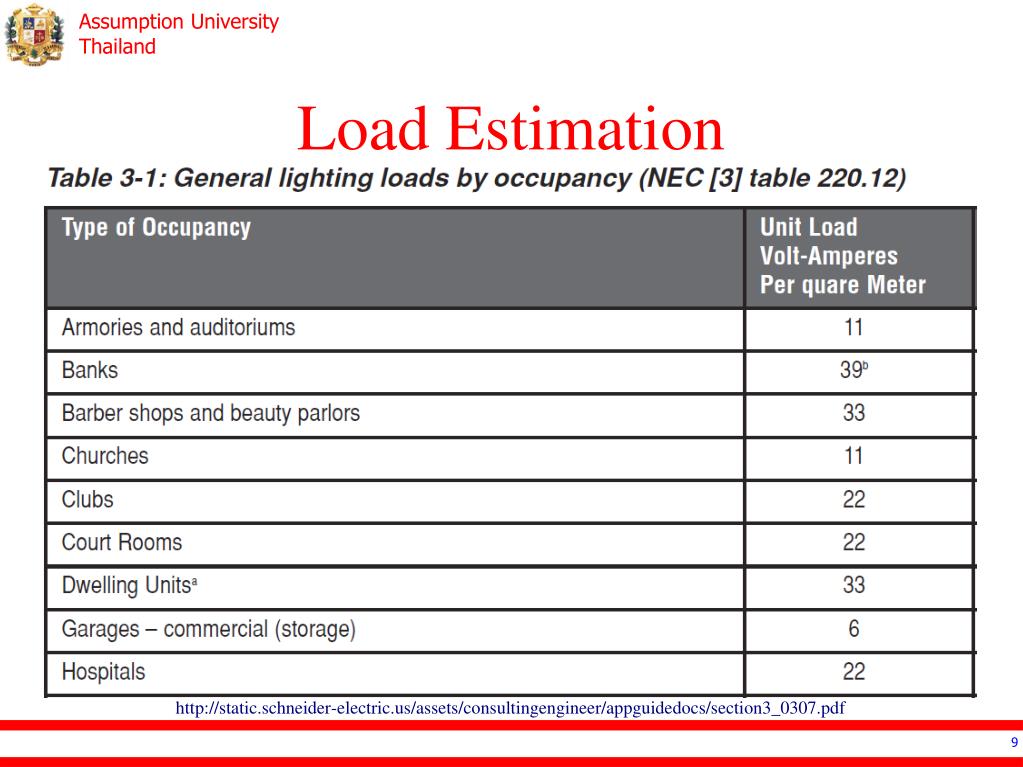 Assumption University
Thailand

Load Estimation

Table 3-1: General lighting loads by occupancy (NEC [3] table 220.12)

| Type of Occupancy | Unit Load Volt-Amperes Per quare Meter |
|---|---|
| Armories and auditoriums | 11 |
| Banks | $39^b$ |
| Barber shops and beauty parlors | 33 |
| Churches | 11 |
| Clubs | 22 |
| Court Rooms | 22 |
| Dwelling Units$^a$ | 33 |
| Garages – commercial (storage) | 6 |
| Hospitals | 22 |

http://static.schneider-electric.us/assets/consultingengineer/appguidedocs/section3_0307.pdf

9